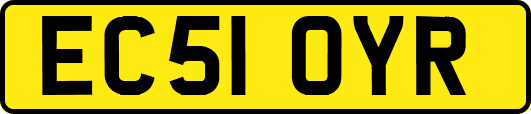 EC51 OYR